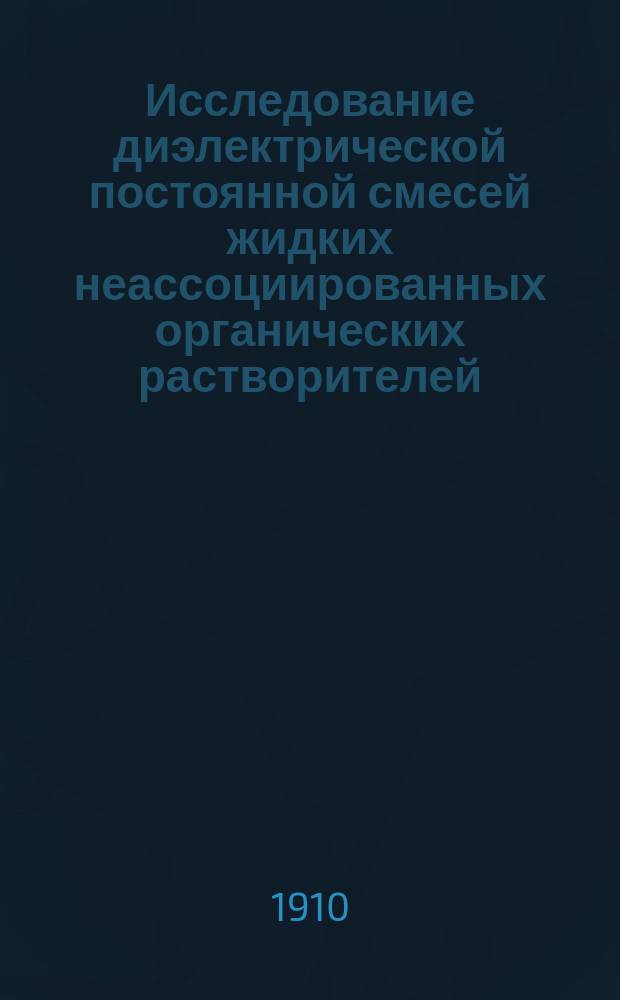 Исследование диэлектрической постоянной смесей жидких неассоциированных органических растворителей

1910